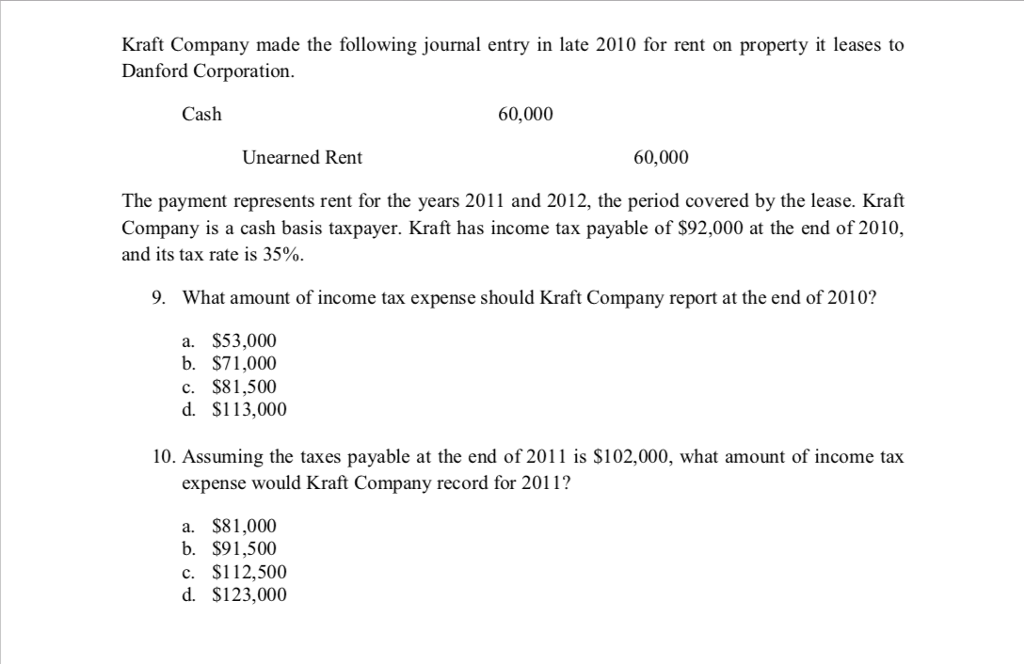 Kraft Company made the following journal entry in late 2010 for rent on property it leases to Danford Corporation.

Cash 60,000

Unearned Rent 60,000

The payment represents rent for the years 2011 and 2012, the period covered by the lease. Kraft Company is a cash basis taxpayer. Kraft has income tax payable of \$92,000 at the end of 2010, and its tax rate is 35%.

9. What amount of income tax expense should Kraft Company report at the end of 2010?

a. \$53,000
b. \$71,000
c. \$81,500
d. \$113,000

10. Assuming the taxes payable at the end of 2011 is \$102,000, what amount of income tax expense would Kraft Company record for 2011?

a. \$81,000
b. \$91,500
c. \$112,500
d. \$123,000